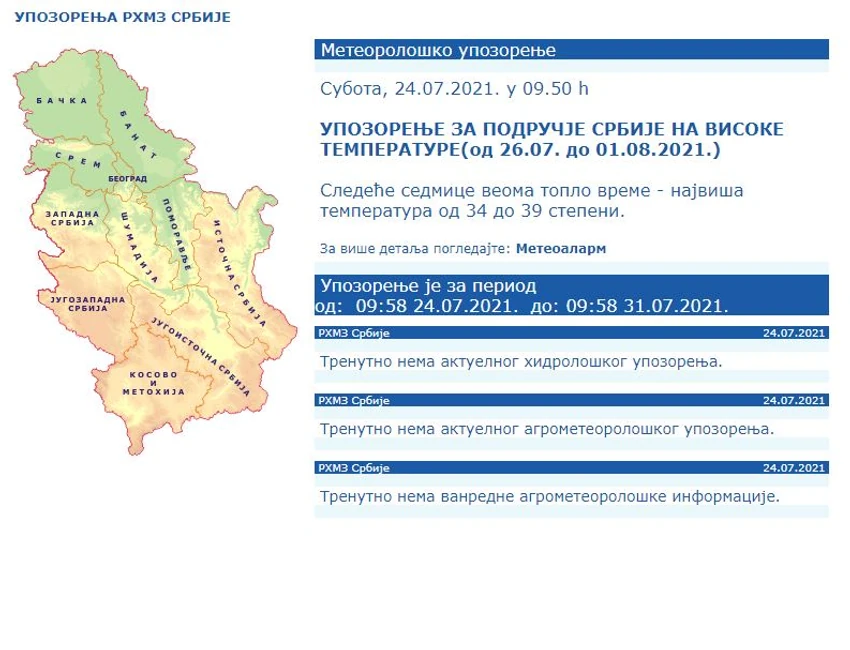 УПОЗОРЕЊА РХМЗ СРБИЈЕ

БАЧКА
БАНАТ
СРЕМ
БЕОГРАД
ЗАПАДНА СРБИЈА
ШУМАДИЈА
ПОМОРАВЉЕ
ИСТОЧНА СРБИЈА
ЈУГОЗАПАДНА СРБИЈА
ЈУГОИСТОЧНА СРБИЈА
КОСОВО И МЕТОХИЈА

Метеоролошко упозорење

Субота, 24.07.2021. у 09.50 h

УПОЗОРЕЊЕ ЗА ПОДРУЧЈЕ СРБИЈЕ НА ВИСОКЕ ТЕМПЕРАТУРЕ(од 26.07. до 01.08.2021.)

Следеће седмице веома топло време - највиша температура од 34 до 39 степени.

За више детаља погледајте: Метеоаларм

Упозорење је за период
од: 09:58 24.07.2021. до: 09:58 31.07.2021.

РХМЗ Србије 24.07.2021

Тренутно нема актуелног хидролошког упозорења.

РХМЗ Србије 24.07.2021

Тренутно нема актуелног агрометеоролошког упозорења.

РХМЗ Србије 24.07.2021

Тренутно нема ванредне агрометеоролошке информације.